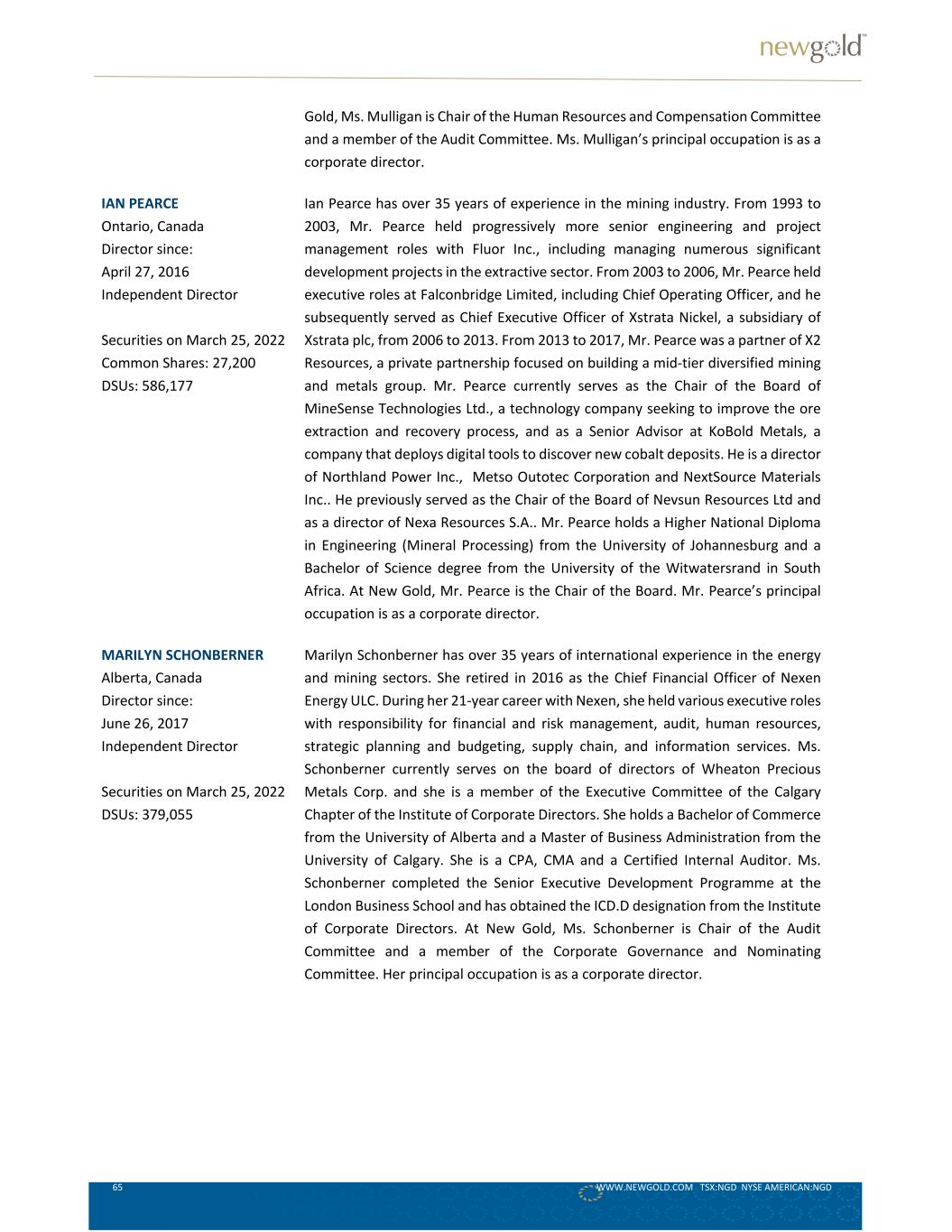 newgold™

Gold, Ms. Mulligan is Chair of the Human Resources and Compensation Committee and a member of the Audit Committee. Ms. Mulligan's principal occupation is as a corporate director.

IAN PEARCE
Ontario, Canada
Director since:
April 27, 2016
Independent Director

Securities on March 25, 2022
Common Shares: 27,200
DSUs: 586,177

Ian Pearce has over 35 years of experience in the mining industry. From 1993 to 2003, Mr. Pearce held progressively more senior engineering and project management roles with Fluor Inc., including managing numerous significant development projects in the extractive sector. From 2003 to 2006, Mr. Pearce held executive roles at Falconbridge Limited, including Chief Operating Officer, and he subsequently served as Chief Executive Officer of Xstrata Nickel, a subsidiary of Xstrata plc, from 2006 to 2013. From 2013 to 2017, Mr. Pearce was a partner of X2 Resources, a private partnership focused on building a mid-tier diversified mining and metals group. Mr. Pearce currently serves as the Chair of the Board of MineSense Technologies Ltd., a technology company seeking to improve the ore extraction and recovery process, and as a Senior Advisor at KoBold Metals, a company that deploys digital tools to discover new cobalt deposits. He is a director of Northland Power Inc., Metso Outotec Corporation and NextSource Materials Inc.. He previously served as the Chair of the Board of Nevsun Resources Ltd and as a director of Nexa Resources S.A.. Mr. Pearce holds a Higher National Diploma in Engineering (Mineral Processing) from the University of Johannesburg and a Bachelor of Science degree from the University of the Witwatersrand in South Africa. At New Gold, Mr. Pearce is the Chair of the Board. Mr. Pearce's principal occupation is as a corporate director.

MARILYN SCHONBERNER
Alberta, Canada
Director since:
June 26, 2017
Independent Director

Securities on March 25, 2022
DSUs: 379,055

Marilyn Schonberner has over 35 years of international experience in the energy and mining sectors. She retired in 2016 as the Chief Financial Officer of Nexen Energy ULC. During her 21-year career with Nexen, she held various executive roles with responsibility for financial and risk management, audit, human resources, strategic planning and budgeting, supply chain, and information services. Ms. Schonberner currently serves on the board of directors of Wheaton Precious Metals Corp. and she is a member of the Executive Committee of the Calgary Chapter of the Institute of Corporate Directors. She holds a Bachelor of Commerce from the University of Alberta and a Master of Business Administration from the University of Calgary. She is a CPA, CMA and a Certified Internal Auditor. Ms. Schonberner completed the Senior Executive Development Programme at the London Business School and has obtained the ICD.D designation from the Institute of Corporate Directors. At New Gold, Ms. Schonberner is Chair of the Audit Committee and a member of the Corporate Governance and Nominating Committee. Her principal occupation is as a corporate director.

65 WWW.NEWGOLD.COM TSX:NGD NYSE AMERICAN:NGD